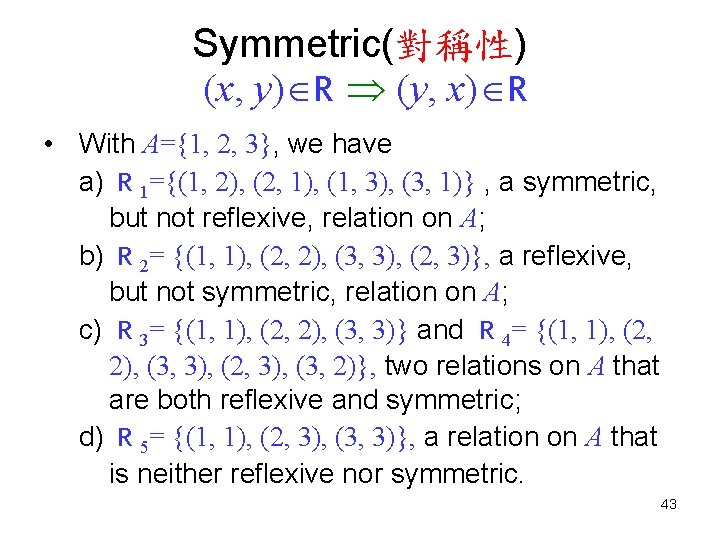 Symmetric(對稱性)
$(x, y) \in R \Rightarrow (y, x) \in R$

• With $A=\{1, 2, 3\}$, we have
a) $R_1=\{(1, 2), (2, 1), (1, 3), (3, 1)\}$ , a symmetric, but not reflexive, relation on $A$;
b) $R_2= \{(1, 1), (2, 2), (3, 3), (2, 3)\}$, a reflexive, but not symmetric, relation on $A$;
c) $R_3= \{(1, 1), (2, 2), (3, 3)\}$ and $R_4= \{(1, 1), (2, 2), (3, 3), (2, 3), (3, 2)\}$, two relations on $A$ that are both reflexive and symmetric;
d) $R_5= \{(1, 1), (2, 3), (3, 3)\}$, a relation on $A$ that is neither reflexive nor symmetric.

43